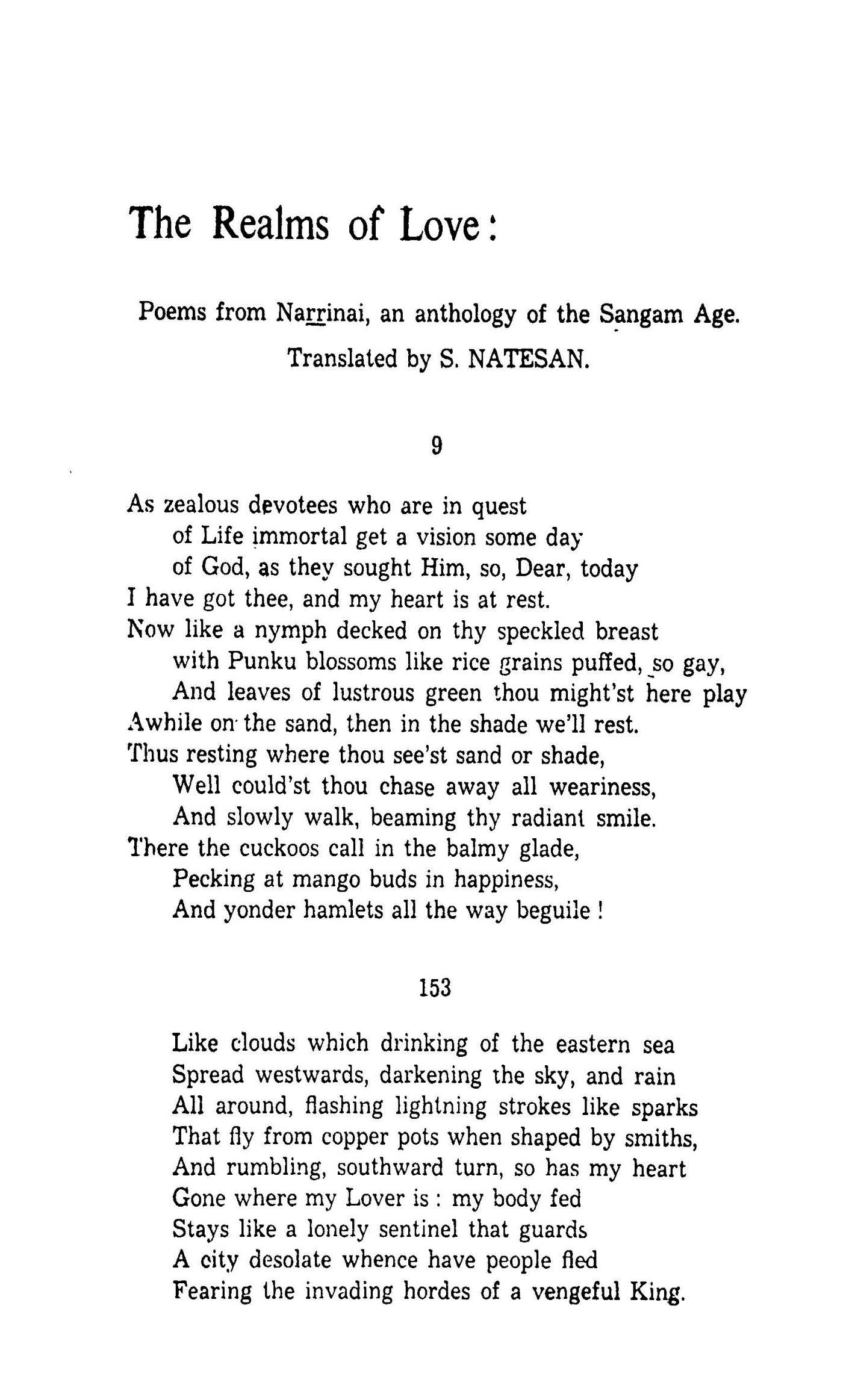 The Realms of Love:

Poems from Narrinai, an anthology of the Sangam Age.

Translated by S. NATESAN.

9

As zealous devotees who are in quest
of Life immortal get a vision some day
of God, as they sought Him, so, Dear, today
I have got thee, and my heart is at rest.
Now like a nymph decked on thy speckled breast
with Punku blossoms like rice grains puffed, so gay,
And leaves of lustrous green thou might'st here play
Awhile on the sand, then in the shade we'll rest.
Thus resting where thou see'st sand or shade,
Well could'st thou chase away all weariness,
And slowly walk, beaming thy radiant smile.
There the cuckoos call in the balmy glade,
Pecking at mango buds in happiness,
And yonder hamlets all the way beguile !

153

Like clouds which drinking of the eastern sea
Spread westwards, darkening the sky, and rain
All around, flashing lightning strokes like sparks
That fly from copper pots when shaped by smiths,
And rumbling, southward turn, so has my heart
Gone where my Lover is : my body fed
Stays like a lonely sentinel that guards
A city desolate whence have people fled
Fearing the invading hordes of a vengeful King.